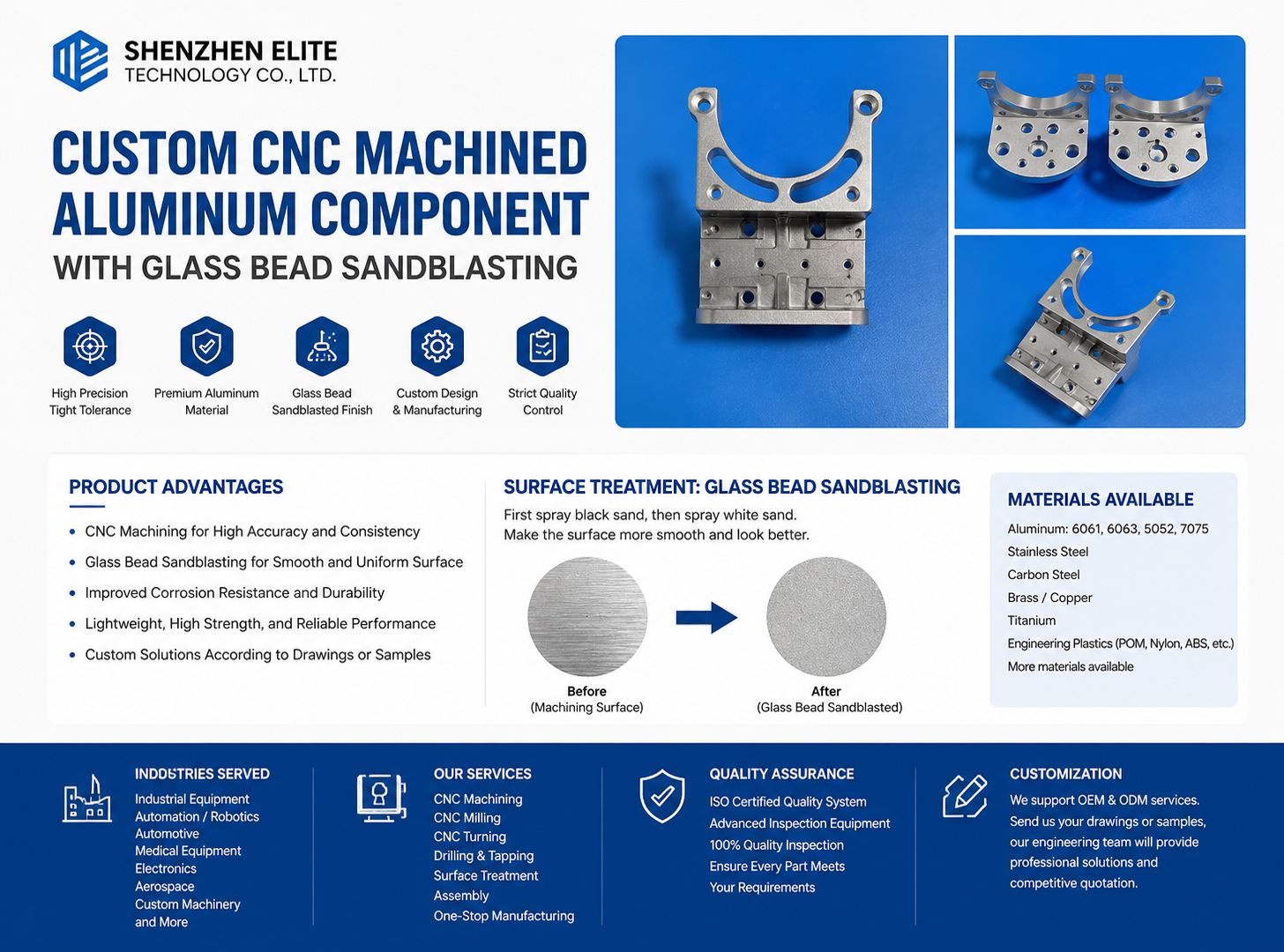 SHENZHEN ELITE
TECHNOLOGY CO., LTD.

CUSTOM CNC MACHINED ALUMINUM COMPONENT
WITH GLASS BEAD SANDBLASTING

High Precision
Tight Tolerance

Premium Aluminum
Material

Glass Bead
Sandblasted Finish

Custom Design
& Manufacturing

Strict Quality
Control

PRODUCT ADVANTAGES

• CNC Machining for High Accuracy and Consistency
• Glass Bead Sandblasting for Smooth and Uniform Surface
• Improved Corrosion Resistance and Durability
• Lightweight, High Strength, and Reliable Performance
• Custom Solutions According to Drawings or Samples

SURFACE TREATMENT: GLASS BEAD SANDBLASTING

First spray black sand, then spray white sand.
Make the surface more smooth and look better.

Before
(Machining Surface)

After
(Glass Bead Sandblasted)

MATERIALS AVAILABLE

Aluminum: 6061, 6063, 5052, 7075
Stainless Steel
Carbon Steel
Brass / Copper
Titanium
Engineering Plastics (POM, Nylon, ABS, etc.)
More materials available

INDDSTRIES SERVED

Industrial Equipment
Automation / Robotics
Automotive
Medical Equipment
Electronics
Aerospace
Custom Machinery
and More

OUR SERVICES

CNC Machining
CNC Milling
CNC Turning
Drilling & Tapping
Surface Treatment
Assembly
One-Stop Manufacturing

QUALITY ASSURANCE

ISO Certified Quality System
Advanced Inspection Equipment
100% Quality Inspection
Ensure Every Part Meets
Your Requirements

CUSTOMIZATION

We support OEM & ODM services. Send us your drawings or samples, our engineering team will provide professional solutions and competitive quotation.